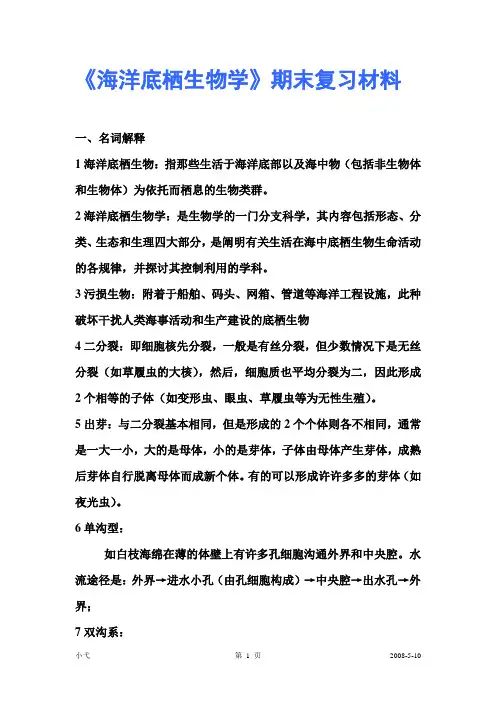 《海洋底栖生物学》期末复习材料

一、名词解释

1 海洋底栖生物：指那些生活于海洋底部以及海中物（包括非生物体和生物体）为依托而栖息的生物类群。

2 海洋底栖生物学：是生物学的一门分支科学，其内容包括形态、分类、生态和生理四大部分，是阐明有关生活在海中底栖生物生命活动的各规律，并探讨其控制利用的学科。

3 污损生物：附着于船舶、码头、网箱、管道等海洋工程设施，此种破坏干扰人类海事活动和生产建设的底栖生物

4 二分裂：即细胞核先分裂，一般是有丝分裂，但少数情况下是无丝分裂（如草履虫的大核），然后，细胞质也平均分裂为二，因此形成 2 个相等的子体（如变形虫、眼虫、草履虫等为无性生殖）。

5 出芽：与二分裂基本相同，但是形成的 2 个个体则各不相同，通常是一大一小，大的是母体，小的是芽体，子体由母体产生芽体，成熟后芽体自行脱离母体而成新个体。有的可以形成许许多多的芽体（如夜光虫）。

6 单沟型：

如白枝海绵在薄的体壁上有许多孔细胞沟通外界和中央腔。水流途径是：外界→进水小孔（由孔细胞构成）→中央腔→出水孔→外界；

7 双沟系：

小弋 第 1 页 2008-5-10